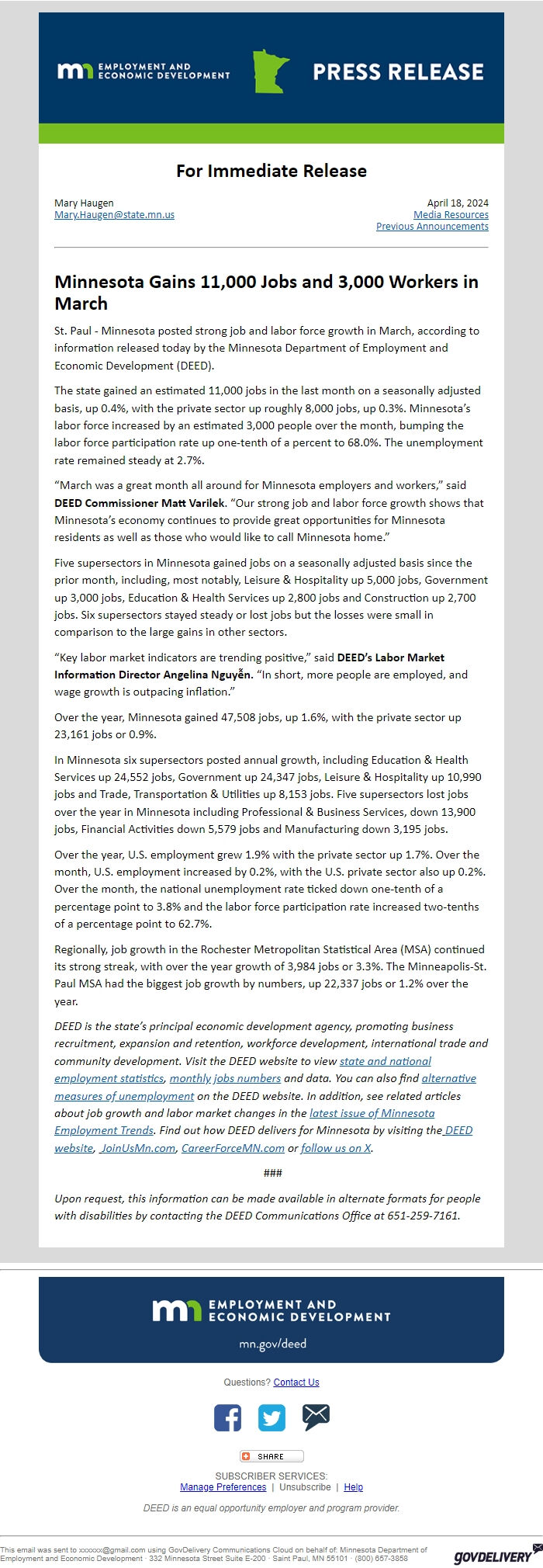 mn EMPLOYMENT AND ECONOMIC DEVELOPMENT

PRESS RELEASE

For Immediate Release

Mary Haugen
Mary.Haugen@state.mn.us

April 18, 2024
Media Resources
Previous Announcements

Minnesota Gains 11,000 Jobs and 3,000 Workers in March

St. Paul - Minnesota posted strong job and labor force growth in March, according to information released today by the Minnesota Department of Employment and Economic Development (DEED).

The state gained an estimated 11,000 jobs in the last month on a seasonally adjusted basis, up 0.4%, with the private sector up roughly 8,000 jobs, up 0.3%. Minnesota's labor force increased by an estimated 3,000 people over the month, bumping the labor force participation rate up one-tenth of a percent to 68.0%. The unemployment rate remained steady at 2.7%.

"March was a great month all around for Minnesota employers and workers," said DEED Commissioner Matt Varilek. "Our strong job and labor force growth shows that Minnesota's economy continues to provide great opportunities for Minnesota residents as well as those who would like to call Minnesota home."

Five supersectors in Minnesota gained jobs on a seasonally adjusted basis since the prior month, including, most notably, Leisure & Hospitality up 5,000 jobs, Government up 3,000 jobs, Education & Health Services up 2,800 jobs and Construction up 2,700 jobs. Six supersectors stayed steady or lost jobs but the losses were small in comparison to the large gains in other sectors.

"Key labor market indicators are trending positive," said DEED's Labor Market Information Director Angelina Nguyễn. "In short, more people are employed, and wage growth is outpacing inflation."

Over the year, Minnesota gained 47,508 jobs, up 1.6%, with the private sector up 23,161 jobs or 0.9%.

In Minnesota six supersectors posted annual growth, including Education & Health Services up 24,552 jobs, Government up 24,347 jobs, Leisure & Hospitality up 10,990 jobs and Trade, Transportation & Utilities up 8,153 jobs. Five supersectors lost jobs over the year in Minnesota including Professional & Business Services, down 13,900 jobs, Financial Activities down 5,579 jobs and Manufacturing down 3,195 jobs.

Over the year, U.S. employment grew 1.9% with the private sector up 1.7%. Over the month, U.S. employment increased by 0.2%, with the U.S. private sector also up 0.2%. Over the month, the national unemployment rate ticked down one-tenth of a percentage point to 3.8% and the labor force participation rate increased two-tenths of a percentage point to 62.7%.

Regionally, job growth in the Rochester Metropolitan Statistical Area (MSA) continued its strong streak, with over the year growth of 3,984 jobs or 3.3%. The Minneapolis-St. Paul MSA had the biggest job growth by numbers, up 22,337 jobs or 1.2% over the year.

DEED is the state's principal economic development agency, promoting business recruitment, expansion and retention, workforce development, international trade and community development. Visit the DEED website to view state and national employment statistics, monthly jobs numbers and data. You can also find alternative measures of unemployment on the DEED website. In addition, see related articles about job growth and labor market changes in the latest issue of Minnesota Employment Trends. Find out how DEED delivers for Minnesota by visiting the DEED website, JoinUsMn.com, CareerForceMN.com or follow us on X.

###

Upon request, this information can be made available in alternate formats for people with disabilities by contacting the DEED Communications Office at 651-259-7161.

mn EMPLOYMENT AND ECONOMIC DEVELOPMENT
mn.gov/deed

Questions? Contact Us

SHARE

SUBSCRIBER SERVICES:
Manage Preferences | Unsubscribe | Help

DEED is an equal opportunity employer and program provider.

This email was sent to xxxxxx@gmail.com using GovDelivery Communications Cloud on behalf of: Minnesota Department of Employment and Economic Development · 332 Minnesota Street Suite E-200 · Saint Paul, MN 55101 · (800) 657-3858

GOVDELIVERY